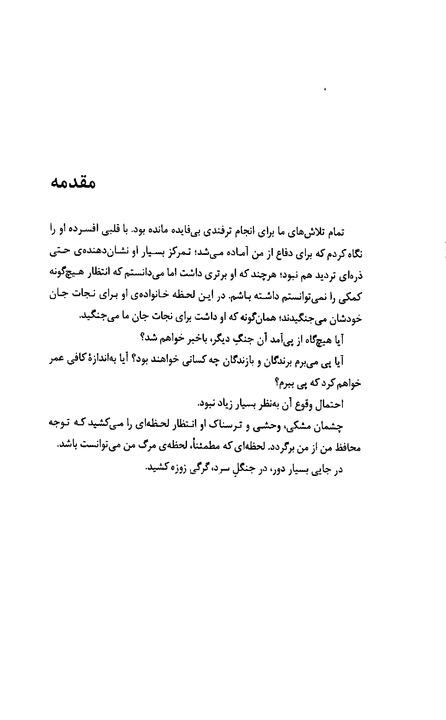 مقدمه

تمام تلاش‌های ما برای انجام ترفندی بی‌فایده مانده بود. با قلبی افسرده او را نگاه کردم که برای دفاع از من آماده می‌شد؛ تمرکز بسیار او نشان‌دهنده‌ی حتی ذره‌ای تردید هم نبود؛ هرچند که او برتری داشت اما می‌دانستم که انتظار هیچ‌گونه کمکی را نمی‌توانستم داشته باشم. در این لحظه خانواده‌ی او برای نجات جان خودشان می‌جنگیدند؛ همان‌گونه که او داشت برای نجات جان ما می‌جنگید.

آیا هیچ‌گاه از پی‌آمد آن جنگ دیگر، باخبر خواهم شد؟

آیا پی می‌برم برندگان و بازندگان چه کسانی خواهند بود؟ آیا به‌اندازهٔ کافی عمر خواهم کرد که پی ببرم؟

احتمال وقوع آن به‌نظر بسیار زیاد نبود.

چشمان مشکی، وحشی و ترسناک او انتظار لحظه‌ای را می‌کشید که توجه محافظ من از من برگردد. لحظه‌ای که مطمئناً، لحظه‌ی مرگ من می‌توانست باشد.

در جایی بسیار دور، در جنگل سرد، گرگی زوزه کشید.